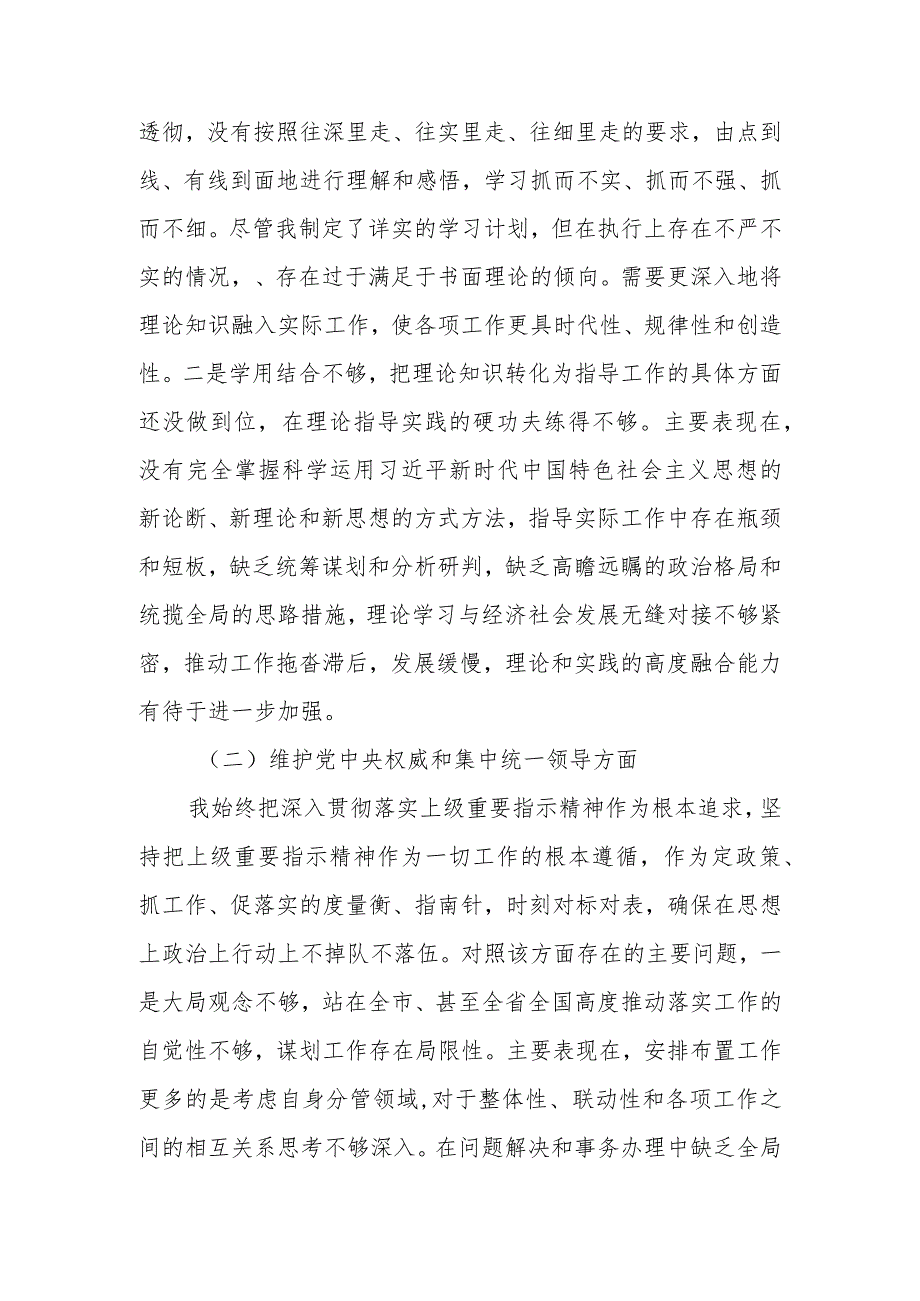 透彻，没有按照往深里走、往实里走、往细里走的要求，由点到线、有线到面地进行理解和感悟，学习抓而不实、抓而不强、抓而不细。尽管我制定了详实的学习计划，但在执行上存在不严不实的情况，、存在过于满足于书面理论的倾向。需要更深入地将理论知识融入实际工作，使各项工作更具时代性、规律性和创造性。二是学用结合不够，把理论知识转化为指导工作的具体方面还没做到位，在理论指导实践的硬功夫练得不够。主要表现在，没有完全掌握科学运用习近平新时代中国特色社会主义思想的新论断、新理论和新思想的方式方法，指导实际工作中存在瓶颈和短板，缺乏统筹谋划和分析研判，缺乏高瞻远瞩的政治格局和统揽全局的思路措施，理论学习与经济社会发展无缝对接不够紧密，推动工作拖沓滞后，发展缓慢，理论和实践的高度融合能力有待于进一步加强。

（二）维护党中央权威和集中统一领导方面

我始终把深入贯彻落实上级重要指示精神作为根本追求，坚持把上级重要指示精神作为一切工作的根本遵循，作为定政策、抓工作、促落实的度量衡、指南针，时刻对标对表，确保在思想上政治上行动上不掉队不落伍。对照该方面存在的主要问题，一是大局观念不够，站在全市、甚至全省全国高度推动落实工作的自觉性不够，谋划工作存在局限性。主要表现在，安排布置工作更多的是考虑自身分管领域，对于整体性、联动性和各项工作之间的相互关系思考不够深入。在问题解决和事务办理中缺乏全局